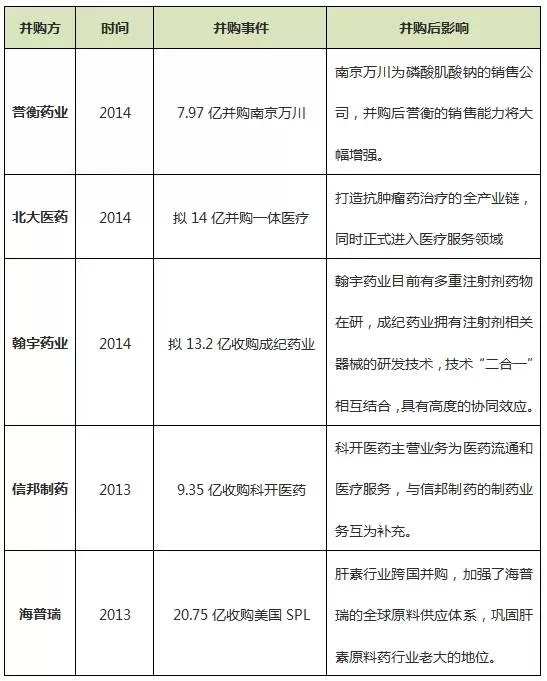 | 并购方 | 时间 | 并购事件 | 并购后影响 |
|---|---|---|---|
| 誉衡药业 | 2014 | 7.97 亿并购南京万川 | 南京万川为磷酸肌酸钠的销售公司，并购后誉衡的销售能力将大幅增强。 |
| 北大医药 | 2014 | 拟 14 亿并购一体医疗 | 打造抗肿瘤药治疗的全产业链，同时正式进入医疗服务领域 |
| 翰宇药业 | 2014 | 拟 13.2 亿收购成纪药业 | 翰宇药业目前有多重注射剂药物在研，成纪药业拥有注射剂相关器械的研发技术，技术“二合一”相互结合，具有高度的协同效应。 |
| 信邦制药 | 2013 | 9.35 亿收购科开医药 | 科开医药主营业务为医药流通和医疗服务，与信邦制药的制药业务互为补充。 |
| 海普瑞 | 2013 | 20.75 亿收购美国 SPL | 肝素行业跨国并购，加强了海普瑞的全球原料供应体系，巩固肝素原料药行业老大的地位。 |